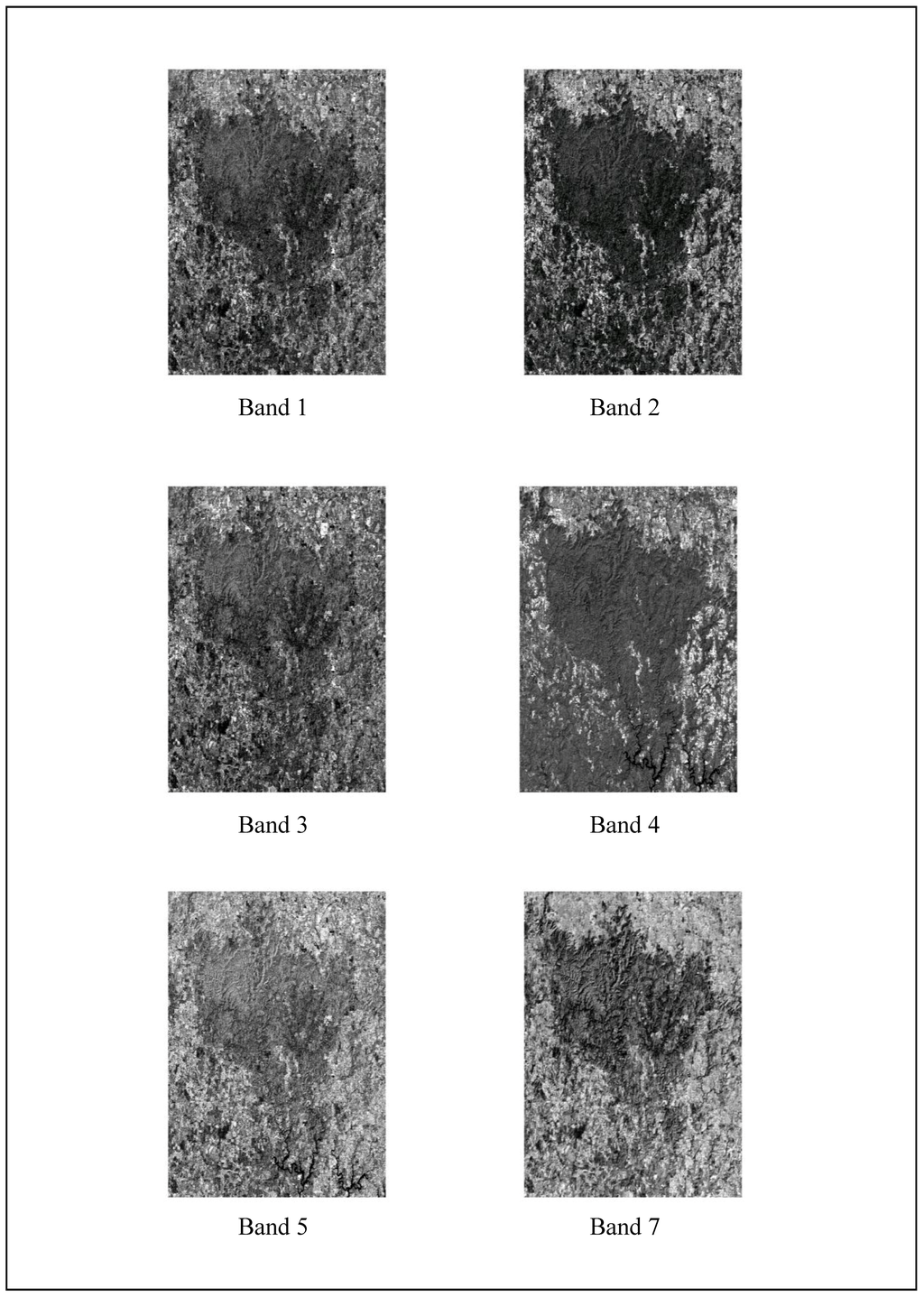 Band 1

Band 2

Band 3

Band 4

Band 5

Band 7